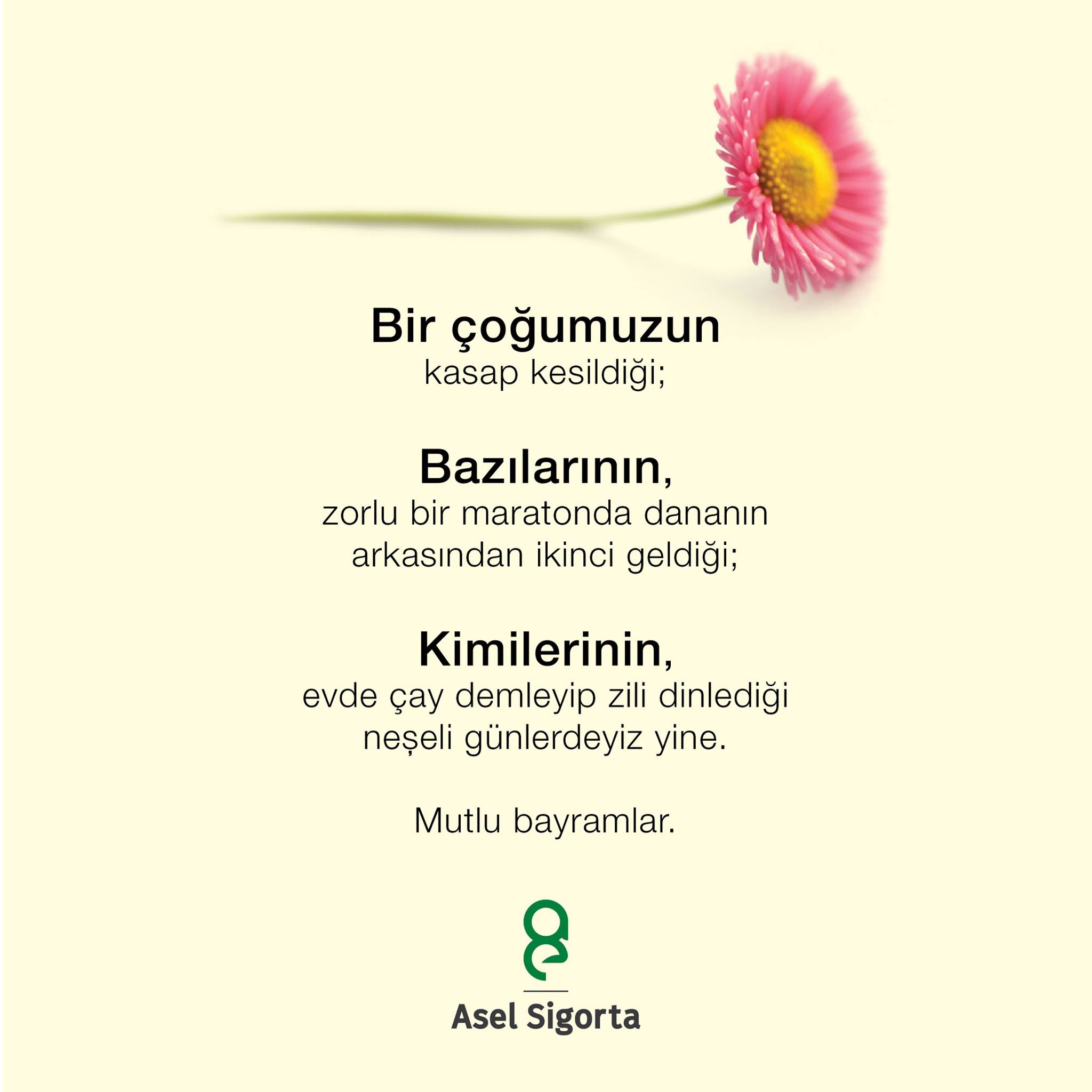 Bir çoğumuzun
kasap kesildiği;

Bazılarının,
zorlu bir maratonda dananın arkasından ikinci geldiği;

Kimilerinin,
evde çay demleyip zili dinlediği neşeli günlerdeyiz yine.

Mutlu bayramlar.

Asel Sigorta